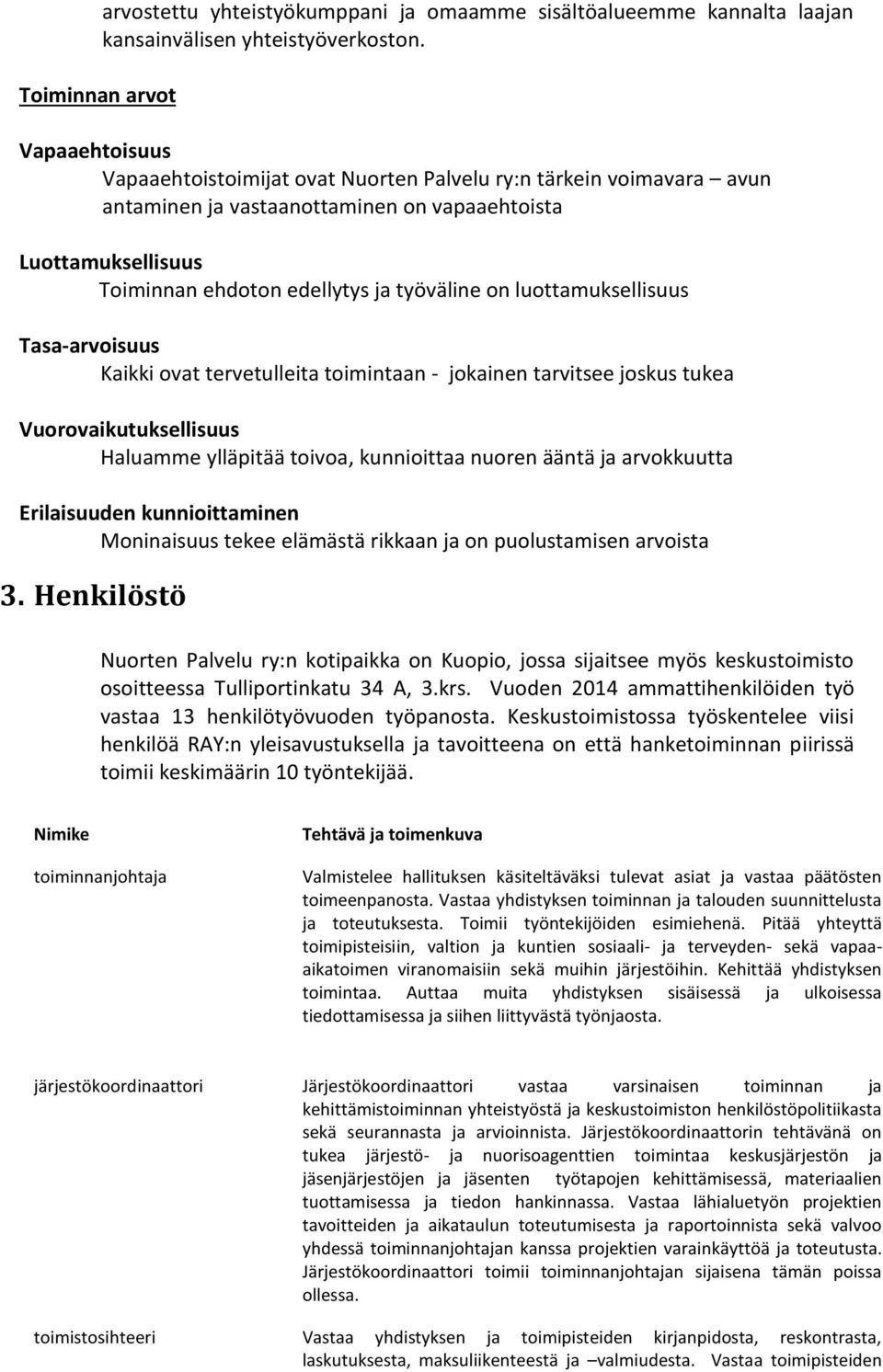 arvostettu yhteistyökumppani ja omaamme sisältöalueemme kannalta laajan kansainvälisen yhteistyöverkoston.

Toiminnan arvot

Vapaaehtoisuus

Vapaaehtoistoimijat ovat Nuorten Palvelu ry:n tärkein voimavara – avun antaminen ja vastaanottaminen on vapaaehtoista

Luottamuksellisuus

Toiminnan ehdoton edellytys ja työväline on luottamuksellisuus

Tasa-arvoisuus

Kaikki ovat tervetulleita toimintaan - jokainen tarvitsee joskus tukea

Vuorovaikutuksellisuus

Haluamme ylläpitää toivoa, kunnioittaa nuoren ääntä ja arvokkuutta

Erilaisuuden kunnioittaminen

Moninaisuus tekee elämästä rikkaan ja on puolustamisen arvoista

3. Henkilöstö

Nuorten Palvelu ry:n kotipaikka on Kuopio, jossa sijaitsee myös keskustoimisto osoitteessa Tulliportinkatu 34 A, 3.krs. Vuoden 2014 ammattihenkilöiden työ vastaa 13 henkilötyövuoden työpanosta. Keskustoimistossa työskentelee viisi henkilöä RAY:n yleisavustuksella ja tavoitteena on että hanketoiminnan piirissä toimii keskimäärin 10 työntekijää.

| Nimike | Tehtävä ja toimenkuva |
|---|---|
| toiminnanjohtaja | Valmistelee hallituksen käsiteltäväksi tulevat asiat ja vastaa päätösten toimeenpanosta. Vastaa yhdistyksen toiminnan ja talouden suunnittelusta ja toteutuksesta. Toimii työntekijöiden esimiehenä. Pitää yhteyttä toimipisteisiin, valtion ja kuntien sosiaali- ja terveyden- sekä vapaa-aikatoimen viranomaisiin sekä muihin järjestöihin. Kehittää yhdistyksen toimintaa. Auttaa muita yhdistyksen sisäisessä ja ulkoisessa tiedottamisessa ja siihen liittyvästä työnjaosta. |
| järjestökoordinaattori | Järjestökoordinaattori vastaa varsinaisen toiminnan ja kehittämistoiminnan yhteistyöstä ja keskustoimiston henkilöstöpolitiikasta sekä seurannasta ja arvioinnista. Järjestökoordinaattorin tehtävänä on tukea järjestö- ja nuorisoagenttien toimintaa keskusjärjestön ja jäsenjärjestöjen ja jäsenten työtapojen kehittämisessä, materiaalien tuottamisessa ja tiedon hankinnassa. Vastaa lähialuetyön projektien tavoitteiden ja aikataulun toteutumisesta ja raportoinnista sekä valvoo yhdessä toiminnanjohtajan kanssa projektien varainkäyttöä ja toteutusta. Järjestökoordinaattori toimii toiminnanjohtajan sijaisena tämän poissa ollessa. |
| toimistosihteeri | Vastaa yhdistyksen ja toimipisteiden kirjanpidosta, reskontrasta, laskutuksesta, maksuliikenteestä ja –valmiudesta. Vastaa toimipisteiden |